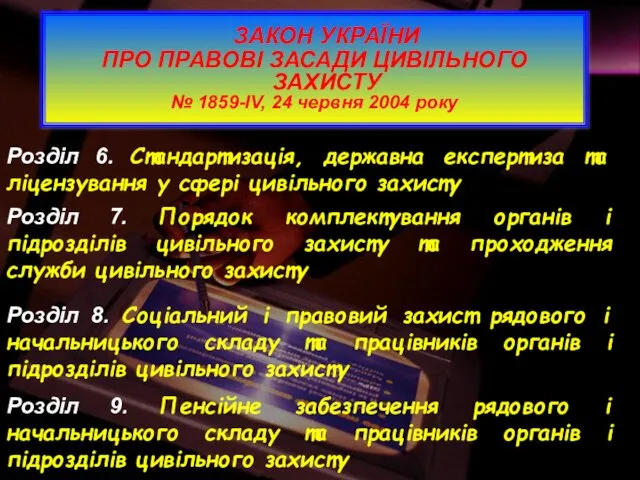 ЗАКОН УКРАЇНИ
ПРО ПРАВОВІ ЗАСАДИ ЦИВІЛЬНОГО ЗАХИСТУ
№ 1859-IV, 24 червня 2004 року

Розділ 6. Стандартизація, державна експертиза та ліцензування у сфері цивільного захисту

Розділ 7. Порядок комплектування органів і підрозділів цивільного захисту та проходження служби цивільного захисту

Розділ 8. Соціальний і правовий захист рядового і начальницького складу та працівників органів і підрозділів цивільного захисту

Розділ 9. Пенсійне забезпечення рядового і начальницького складу та працівників органів і підрозділів цивільного захисту